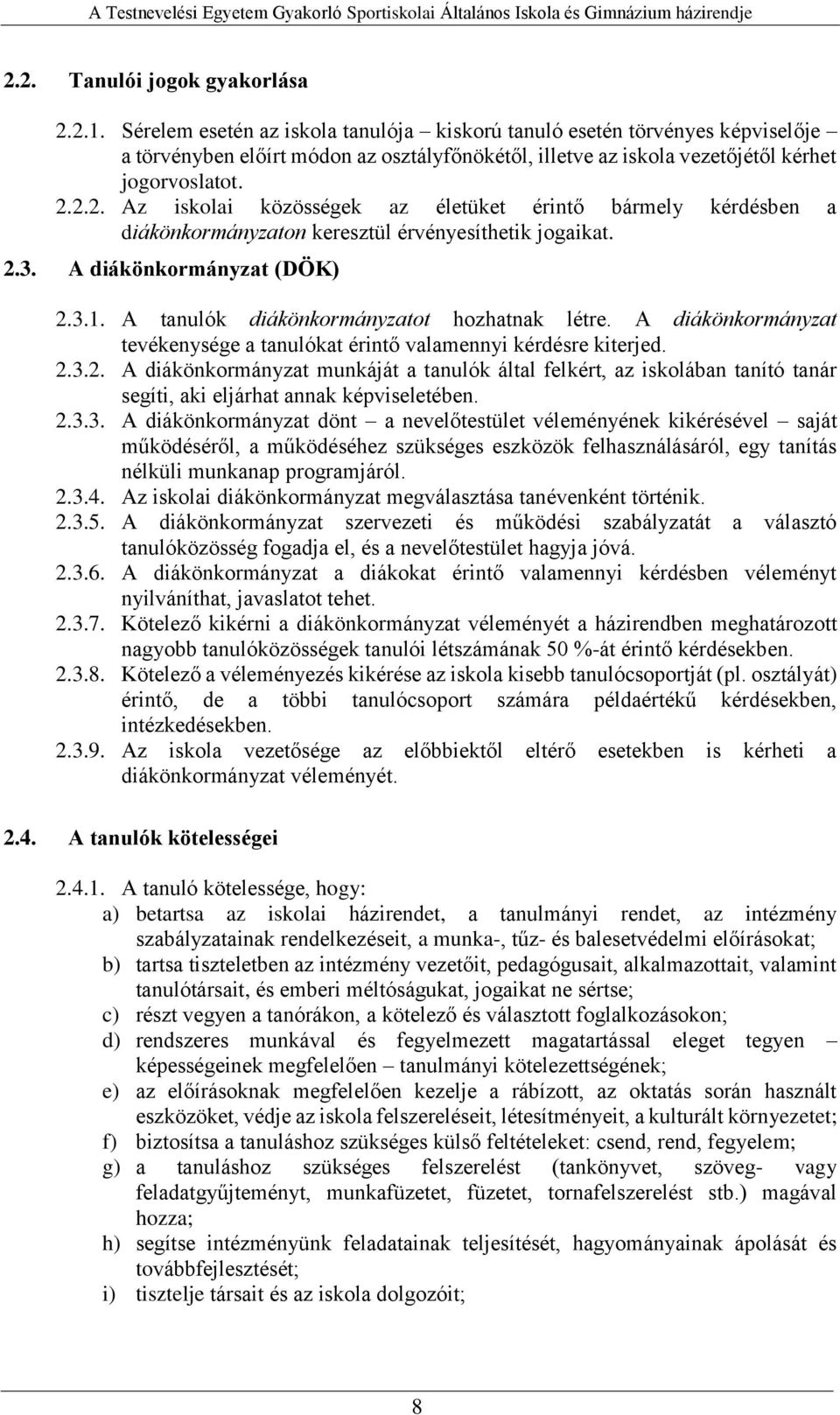 A Testnevelési Egyetem Gyakorló Sportiskolai Általános Iskola és Gimnázium házirendje

2.2. Tanulói jogok gyakorlása

2.2.1. Sérelem esetén az iskola tanulója – kiskorú tanuló esetén törvényes képviselője – a törvényben előírt módon az osztályfőnökétől, illetve az iskola vezetőjétől kérhet jogorvoslatot.

2.2.2. Az iskolai közösségek az életüket érintő bármely kérdésben a diákönkormányzaton keresztül érvényesíthetik jogaikat.

2.3. A diákönkormányzat (DÖK)

2.3.1. A tanulók diákönkormányzatot hozhatnak létre. A diákönkormányzat tevékenysége a tanulókat érintő valamennyi kérdésre kiterjed.

2.3.2. A diákönkormányzat munkáját a tanulók által felkért, az iskolában tanító tanár segíti, aki eljárhat annak képviseletében.

2.3.3. A diákönkormányzat dönt – a nevelőtestület véleményének kikérésével – saját működéséről, a működéséhez szükséges eszközök felhasználásáról, egy tanítás nélküli munkanap programjáról.

2.3.4. Az iskolai diákönkormányzat megválasztása tanévenként történik.

2.3.5. A diákönkormányzat szervezeti és működési szabályzatát a választó tanulóközösség fogadja el, és a nevelőtestület hagyja jóvá.

2.3.6. A diákönkormányzat a diákokat érintő valamennyi kérdésben véleményt nyilváníthat, javaslatot tehet.

2.3.7. Kötelező kikérni a diákönkormányzat véleményét a házirendben meghatározott nagyobb tanulóközösségek tanulói létszámának 50 %-át érintő kérdésekben.

2.3.8. Kötelező a véleményezés kikérése az iskola kisebb tanulócsoportját (pl. osztályát) érintő, de a többi tanulócsoport számára példaértékű kérdésekben, intézkedésekben.

2.3.9. Az iskola vezetősége az előbbiektől eltérő esetekben is kérheti a diákönkormányzat véleményét.

2.4. A tanulók kötelességei

2.4.1. A tanuló kötelessége, hogy:
a) betartsa az iskolai házirendet, a tanulmányi rendet, az intézmény szabályzatainak rendelkezéseit, a munka-, tűz- és balesetvédelmi előírásokat;
b) tartsa tiszteletben az intézmény vezetőit, pedagógusait, alkalmazottait, valamint tanulótársait, és emberi méltóságukat, jogaikat ne sértse;
c) részt vegyen a tanórákon, a kötelező és választott foglalkozásokon;
d) rendszeres munkával és fegyelmezett magatartással eleget tegyen – képességeinek megfelelően – tanulmányi kötelezettségének;
e) az előírásoknak megfelelően kezelje a rábízott, az oktatás során használt eszközöket, védje az iskola felszereléseit, létesítményeit, a kulturált környezetet;
f) biztosítsa a tanuláshoz szükséges külső feltételeket: csend, rend, fegyelem;
g) a tanuláshoz szükséges felszerelést (tankönyvet, szöveg- vagy feladatgyűjteményt, munkafüzetet, füzetet, tornafelszerelést stb.) magával hozza;
h) segítse intézményünk feladatainak teljesítését, hagyományainak ápolását és továbbfejlesztését;
i) tisztelje társait és az iskola dolgozóit;

8